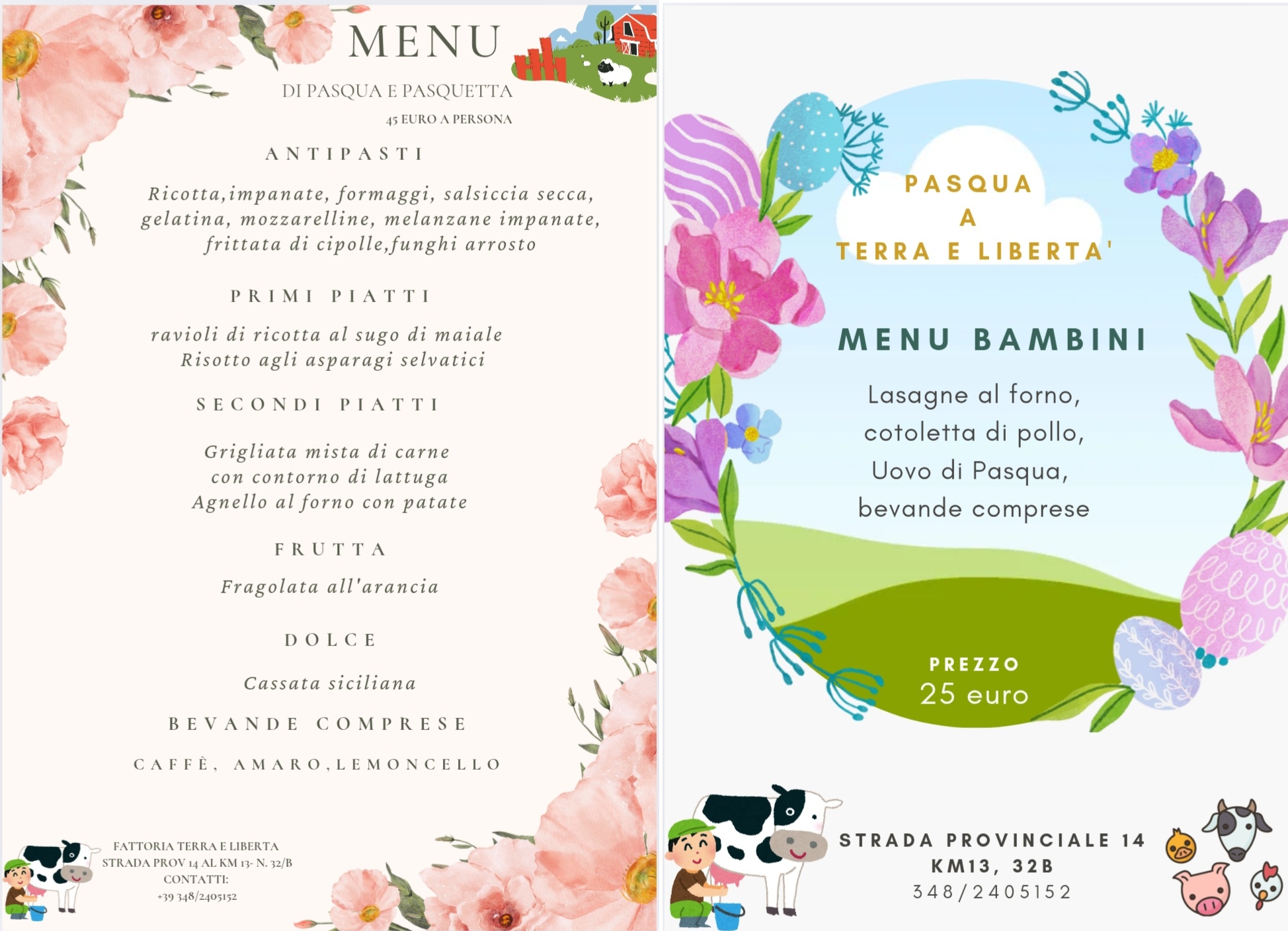 MENU

DI PASQUA E PASQUETTA

45 EURO A PERSONA

ANTIPASTI

Ricotta,impanate, formaggi, salsiccia secca, gelatina, mozzarelline, melanzane impanate, frittata di cipolle,funghi arrosto

PRIMI PIATTI

ravioli di ricotta al sugo di maiale
Risotto agli asparagi selvatici

SECONDI PIATTI

Grigliata mista di carne
con contorno di lattuga
Agnello al forno con patate

FRUTTA

Fragolata all'arancia

DOLCE

Cassata siciliana

BEVANDE COMPRESE

CAFFÈ, AMARO,LEMONCELLO

FATTORIA TERRA E LIBERTA
STRADA PROV 14 AL KM 13- N. 32/B
CONTATTI:
+39 348/2405152

PASQUA
A
TERRA E LIBERTA'

MENU BAMBINI

Lasagne al forno,
cotoletta di pollo,
Uovo di Pasqua,
bevande comprese

PREZZO
25 euro

STRADA PROVINCIALE 14
KM13, 32B
348/2405152